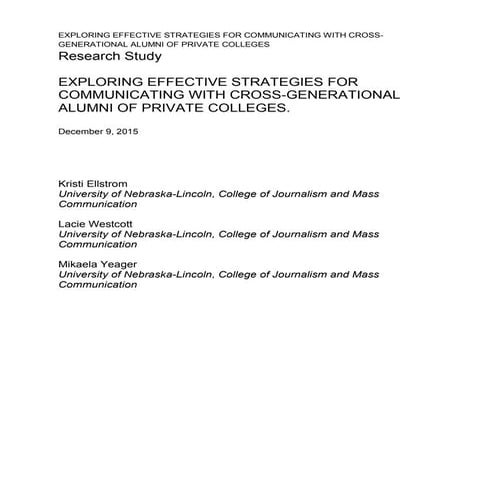 EXPLORING EFFECTIVE STRATEGIES FOR COMMUNICATING WITH CROSS-GENERATIONAL ALUMNI OF PRIVATE COLLEGES

Research Study

EXPLORING EFFECTIVE STRATEGIES FOR COMMUNICATING WITH CROSS-GENERATIONAL ALUMNI OF PRIVATE COLLEGES.

December 9, 2015

Kristi Ellstrom
University of Nebraska-Lincoln, College of Journalism and Mass Communication

Lacie Westcott
University of Nebraska-Lincoln, College of Journalism and Mass Communication

Mikaela Yeager
University of Nebraska-Lincoln, College of Journalism and Mass Communication